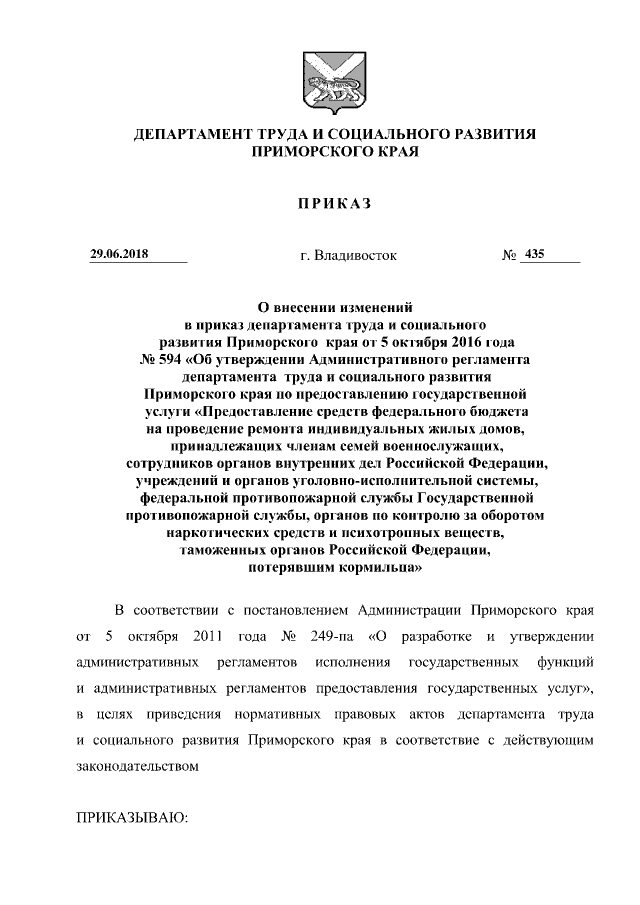 ДЕПАРТАМЕНТ ТРУДА И СОЦИАЛЬНОГО РАЗВИТИЯ ПРИМОРСКОГО КРАЯ

ПРИКАЗ

29.06.2018

г. Владивосток

№ 435

О внесении изменений в приказ департамента труда и социального развития Приморского края от 5 октября 2016 года № 594 «Об утверждении Административного регламента департамента труда и социального развития Приморского края по предоставлению государственной услуги «Предоставление средств федерального бюджета на проведение ремонта индивидуальных жилых домов, принадлежащих членам семей военнослужащих, сотрудников органов внутренних дел Российской Федерации, учреждений и органов уголовно-исполнительной системы, федеральной противопожарной службы Государственной противопожарной службы, органов по контролю за оборотом наркотических средств и психотропных веществ, таможенных органов Российской Федерации, потерявшим кормильца»

В соответствии с постановлением Администрации Приморского края от 5 октября 2011 года № 249-па «О разработке и утверждении административных регламентов исполнения государственных функций и административных регламентов предоставления государственных услуг», в целях приведения нормативных правовых актов департамента труда и социального развития Приморского края в соответствие с действующим законодательством

ПРИКАЗЫВАЮ: